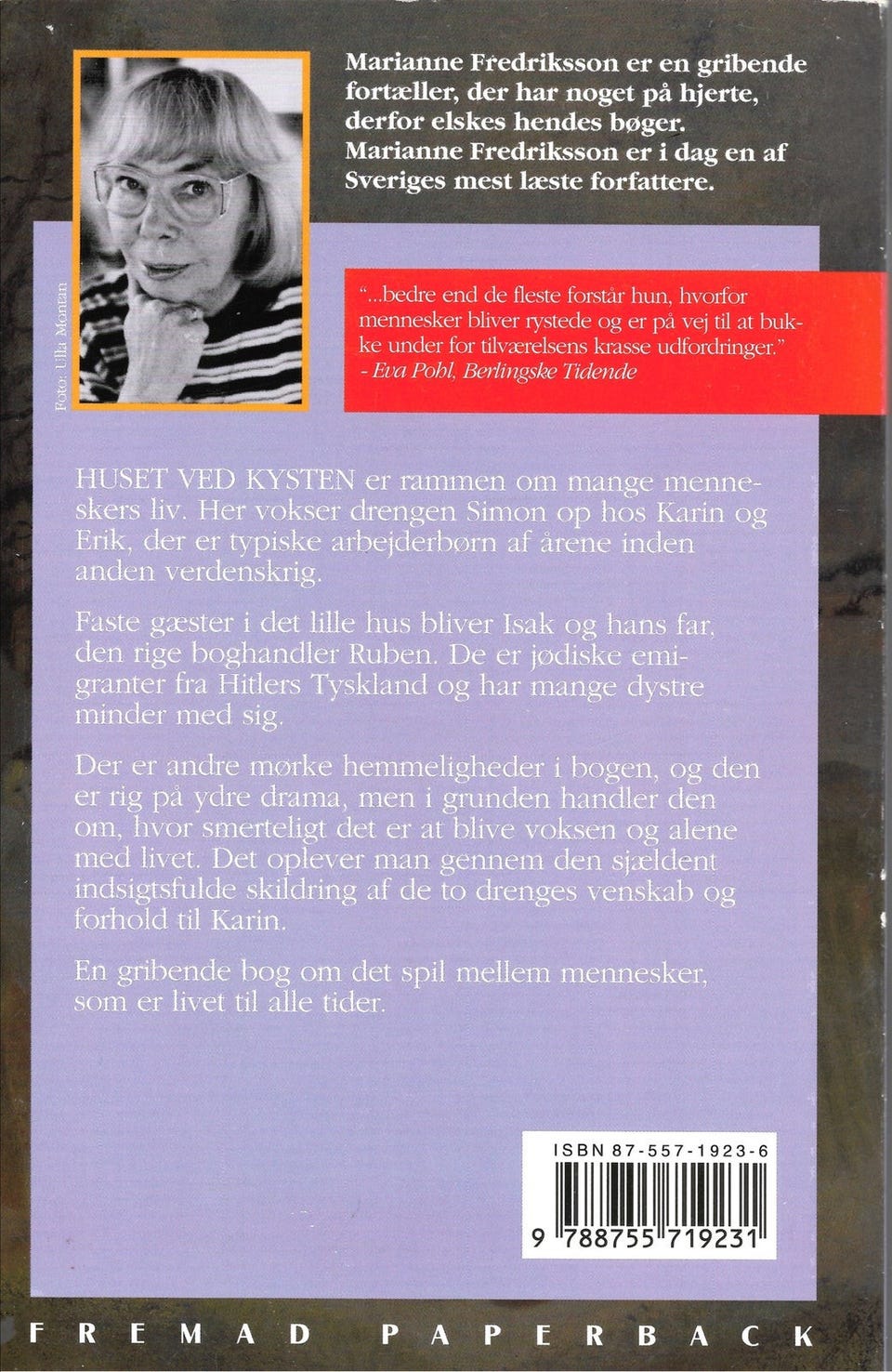 Marianne Fredriksson er en gribende fortæller, der har noget på hjerte, derfor elskes hendes bøger. Marianne Fredriksson er i dag en af Sveriges mest læste forfattere.

Foto: Ulla Montan

"...bedre end de fleste forstår hun, hvorfor mennesker bliver rystede og er på vej til at bukke under for tilværelsens krasse udfordringer."
- Eva Pohl, Berlingske Tidende

HUSET VED KYSTEN er rammen om mange menneskers liv. Her vokser drengen Simon op hos Karin og Erik, der er typiske arbejderbørn af årene inden anden verdenskrig.

Faste gæster i det lille hus bliver Isak og hans far, den rige boghandler Ruben. De er jødiske emigranter fra Hitlers Tyskland og har mange dystre minder med sig.

Der er andre mørke hemmeligheder i bogen, og den er rig på ydre drama, men i grunden handler den om, hvor smerteligt det er at blive voksen og alene med livet. Det oplever man gennem den sjældent indsigtsfulde skildring af de to drenges venskab og forhold til Karin.

En gribende bog om det spil mellem mennesker, som er livet til alle tider.

ISBN 87-557-1923-6

9 788755 719231

FREMAD PAPERBACK